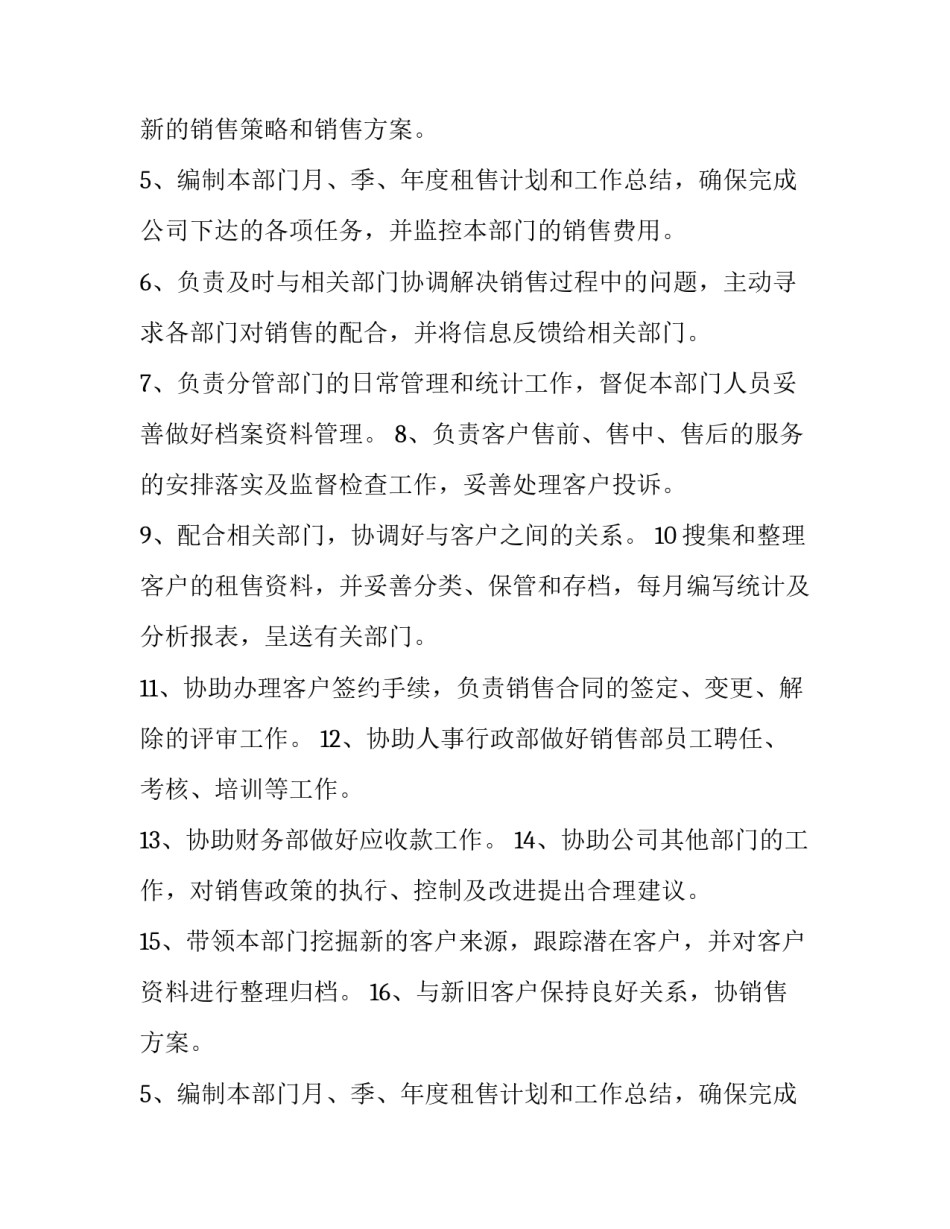 新的销售策略和销售方案。

5、编制本部门月、季、年度租售计划和工作总结，确保完成公司下达的各项任务，并监控本部门的销售费用。

6、负责及时与相关部门协调解决销售过程中的问题，主动寻求各部门对销售的配合，并将信息反馈给相关部门。

7、负责分管部门的日常管理和统计工作，督促本部门人员妥善做好档案资料管理。 8、负责客户售前、售中、售后的服务的安排落实及监督检查工作，妥善处理客户投诉。

9、配合相关部门，协调好与客户之间的关系。 10 搜集和整理客户的租售资料，并妥善分类、保管和存档，每月编写统计及分析报表，呈送有关部门。

11、协助办理客户签约手续，负责销售合同的签定、变更、解除的评审工作。 12、协助人事行政部做好销售部员工聘任、考核、培训等工作。

13、协助财务部做好应收款工作。 14、协助公司其他部门的工作，对销售政策的执行、控制及改进提出合理建议。

15、带领本部门挖掘新的客户来源，跟踪潜在客户，并对客户资料进行整理归档。 16、与新旧客户保持良好关系，协销售方案。

5、编制本部门月、季、年度租售计划和工作总结，确保完成